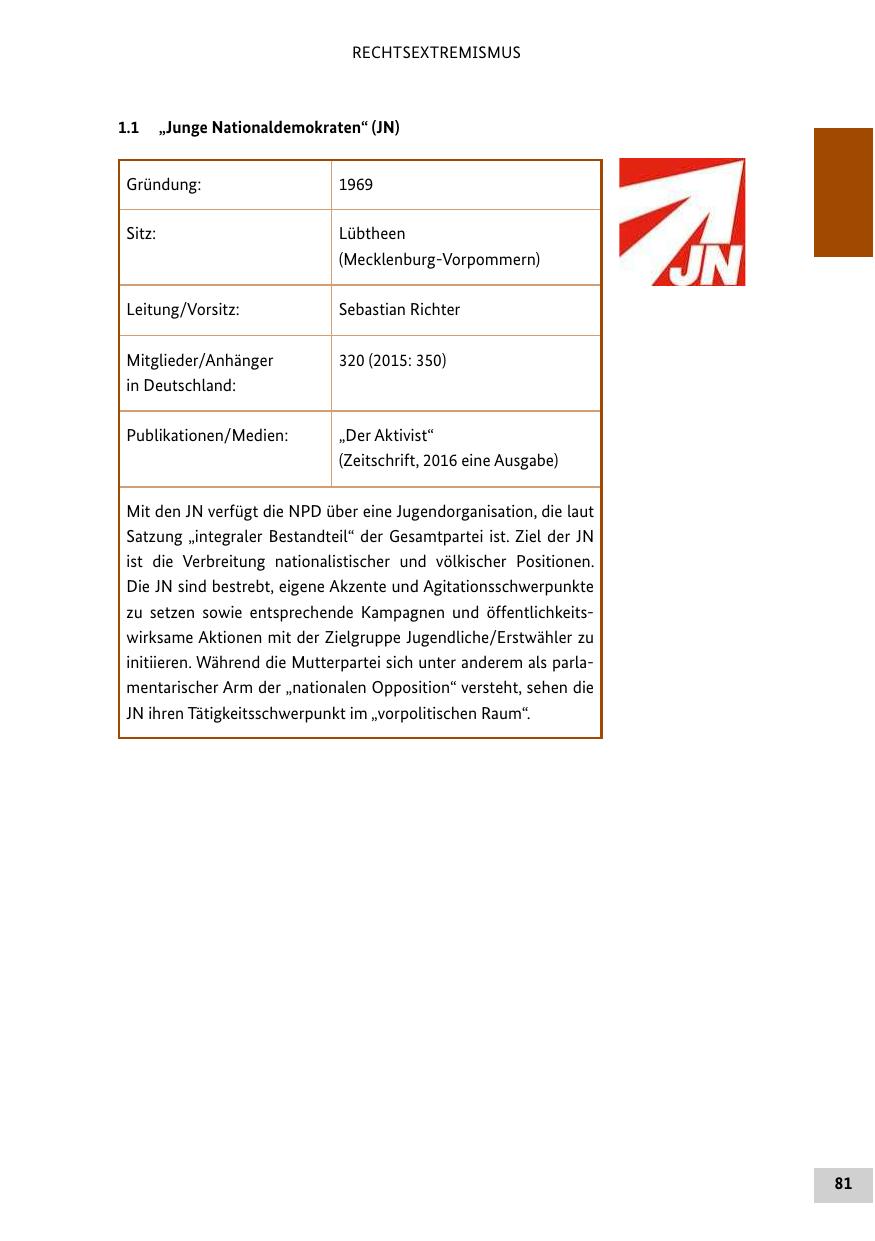 RECHTSEXTREMISMUS

1.1 „Junge Nationaldemokraten“ (JN)

| Gründung: | 1969 |
|---|---|
| Sitz: | Lübtheen (Mecklenburg-Vorpommern) |
| Leitung/Vorsitz: | Sebastian Richter |
| Mitglieder/Anhänger in Deutschland: | 320 (2015: 350) |
| Publikationen/Medien: | „Der Aktivist“ (Zeitschrift, 2016 eine Ausgabe) |

Mit den JN verfügt die NPD über eine Jugendorganisation, die laut Satzung „integraler Bestandteil“ der Gesamtpartei ist. Ziel der JN ist die Verbreitung nationalistischer und völkischer Positionen. Die JN sind bestrebt, eigene Akzente und Agitationsschwerpunkte zu setzen sowie entsprechende Kampagnen und öffentlichkeitswirksame Aktionen mit der Zielgruppe Jugendliche/Erstwähler zu initiieren. Während die Mutterpartei sich unter anderem als parlamentarischer Arm der „nationalen Opposition“ versteht, sehen die JN ihren Tätigkeitsschwerpunkt im „vorpolitischen Raum“.

JN

81